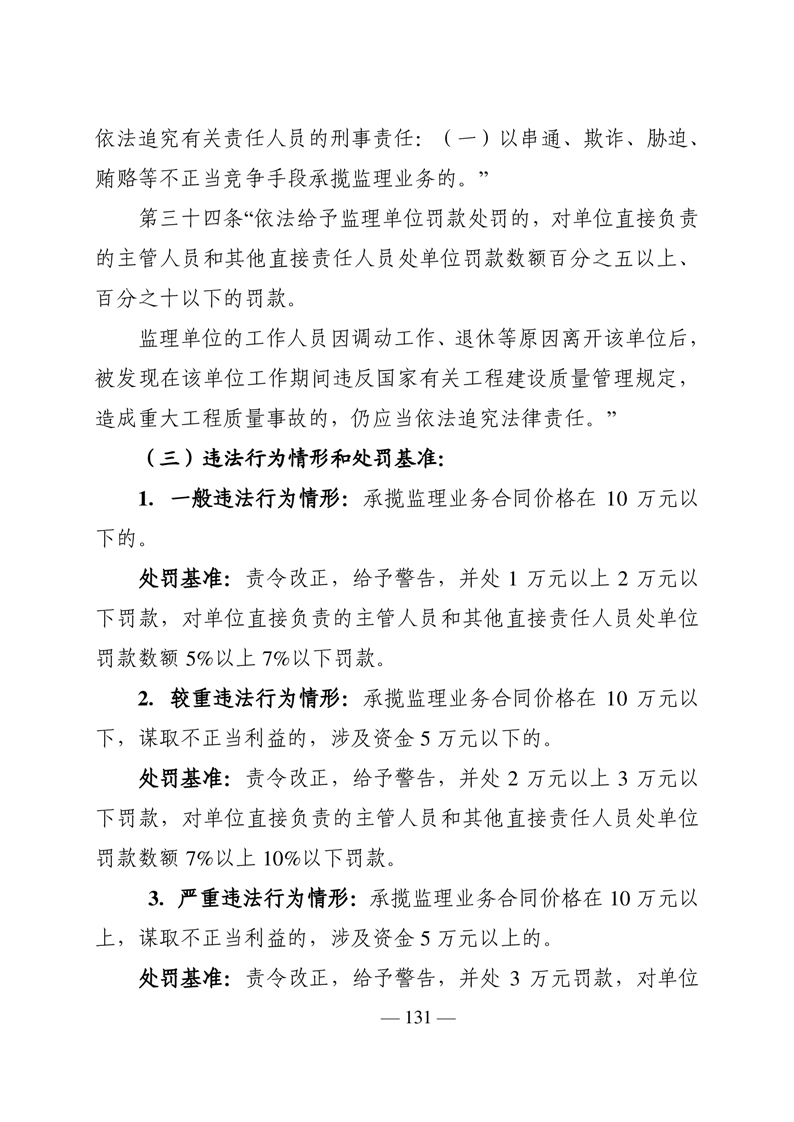 依法追究有关责任人员的刑事责任：（一）以串通、欺诈、胁迫、贿赂等不正当竞争手段承揽监理业务的。”

第三十四条“依法给予监理单位罚款处罚的，对单位直接负责的主管人员和其他直接责任人员处单位罚款数额百分之五以上、百分之十以下的罚款。

监理单位的工作人员因调动工作、退休等原因离开该单位后，被发现在该单位工作期间违反国家有关工程建设质量管理规定，造成重大工程质量事故的，仍应当依法追究法律责任。”

（三）违法行为情形和处罚基准：

1. 一般违法行为情形：承揽监理业务合同价格在 10 万元以下的。

处罚基准：责令改正，给予警告，并处 1 万元以上 2 万元以下罚款，对单位直接负责的主管人员和其他直接责任人员处单位罚款数额 5%以上 7%以下罚款。

2. 较重违法行为情形：承揽监理业务合同价格在 10 万元以下，谋取不正当利益的，涉及资金 5 万元以下的。

处罚基准：责令改正，给予警告，并处 2 万元以上 3 万元以下罚款，对单位直接负责的主管人员和其他直接责任人员处单位罚款数额 7%以上 10%以下罚款。

3. 严重违法行为情形：承揽监理业务合同价格在 10 万元以上，谋取不正当利益的，涉及资金 5 万元以上的。

处罚基准：责令改正，给予警告，并处 3 万元罚款，对单位

— 131 —